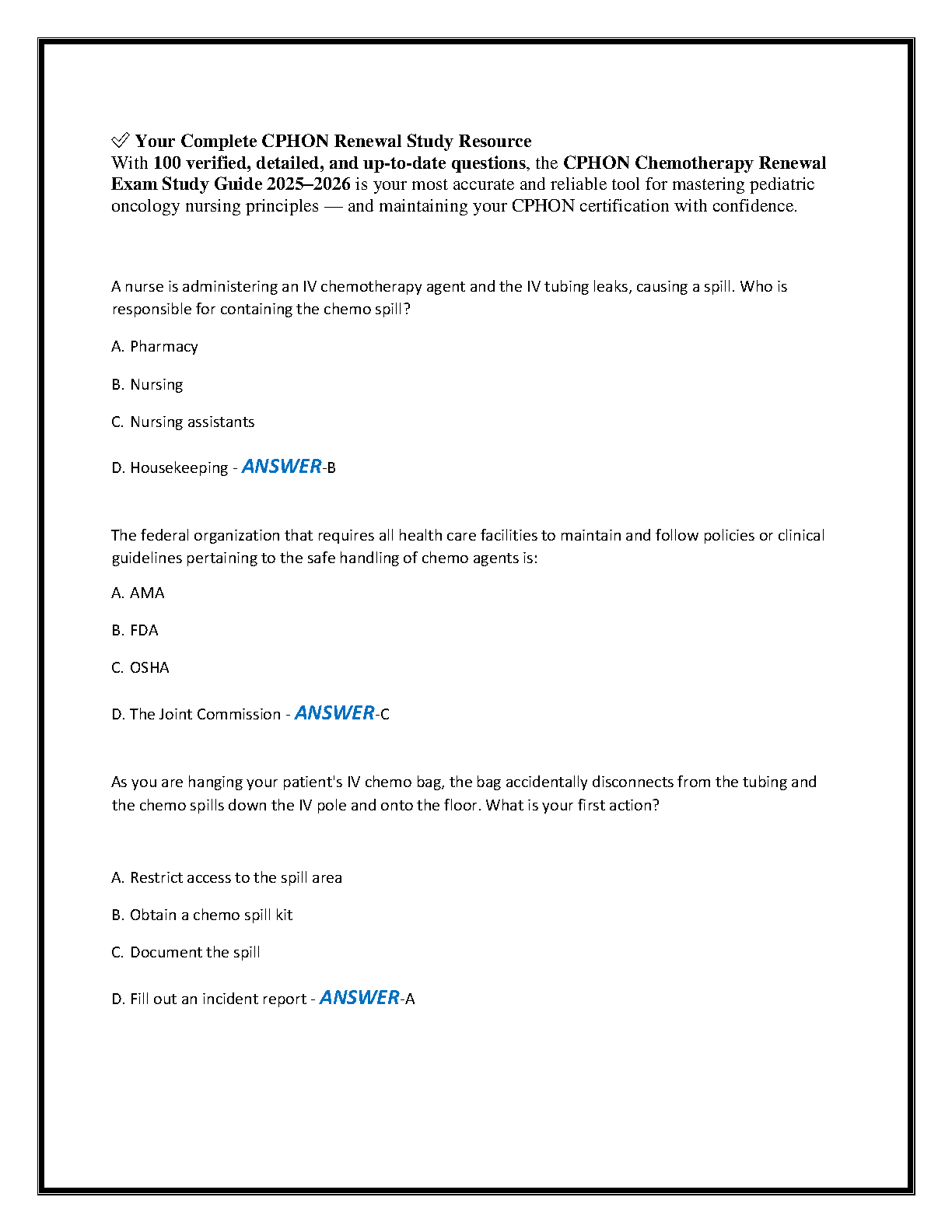 ✅ Your Complete CPHON Renewal Study Resource
With 100 verified, detailed, and up-to-date questions, the CPHON Chemotherapy Renewal Exam Study Guide 2025–2026 is your most accurate and reliable tool for mastering pediatric oncology nursing principles — and maintaining your CPHON certification with confidence.

A nurse is administering an IV chemotherapy agent and the IV tubing leaks, causing a spill. Who is responsible for containing the chemo spill?

A. Pharmacy

B. Nursing

C. Nursing assistants

D. Housekeeping - ANSWER-B

The federal organization that requires all health care facilities to maintain and follow policies or clinical guidelines pertaining to the safe handling of chemo agents is:

A. AMA

B. FDA

C. OSHA

D. The Joint Commission - ANSWER-C

As you are hanging your patient's IV chemo bag, the bag accidentally disconnects from the tubing and the chemo spills down the IV pole and onto the floor. What is your first action?

A. Restrict access to the spill area

B. Obtain a chemo spill kit

C. Document the spill

D. Fill out an incident report - ANSWER-A